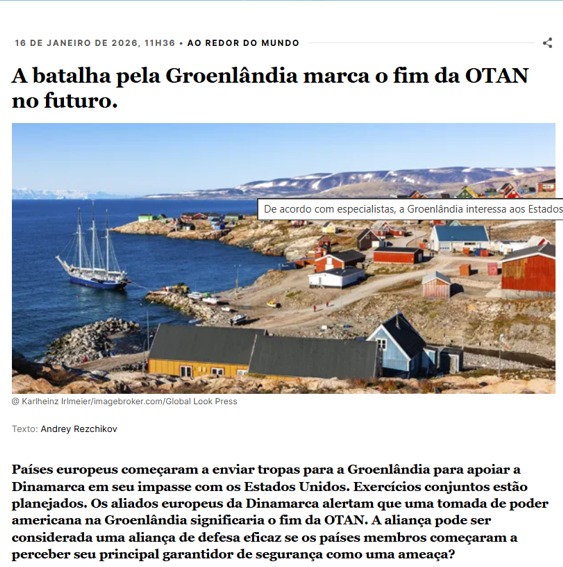 16 DE JANEIRO DE 2026, 11H36 • AO REDOR DO MUNDO

A batalha pela Groenlândia marca o fim da OTAN no futuro.

De acordo com especialistas, a Groenlândia interessa aos Estados

@ Karlheinz Irlmeier/imagebroker.com/Global Look Press

Texto: Andrey Rezchikov

Países europeus começaram a enviar tropas para a Groenlândia para apoiar a Dinamarca em seu impasse com os Estados Unidos. Exercícios conjuntos estão planejados. Os aliados europeus da Dinamarca alertam que uma tomada de poder americana na Groenlândia significaria o fim da OTAN. A aliança pode ser considerada uma aliança de defesa eficaz se os países membros começaram a perceber seu principal garantidor de segurança como uma ameaça?